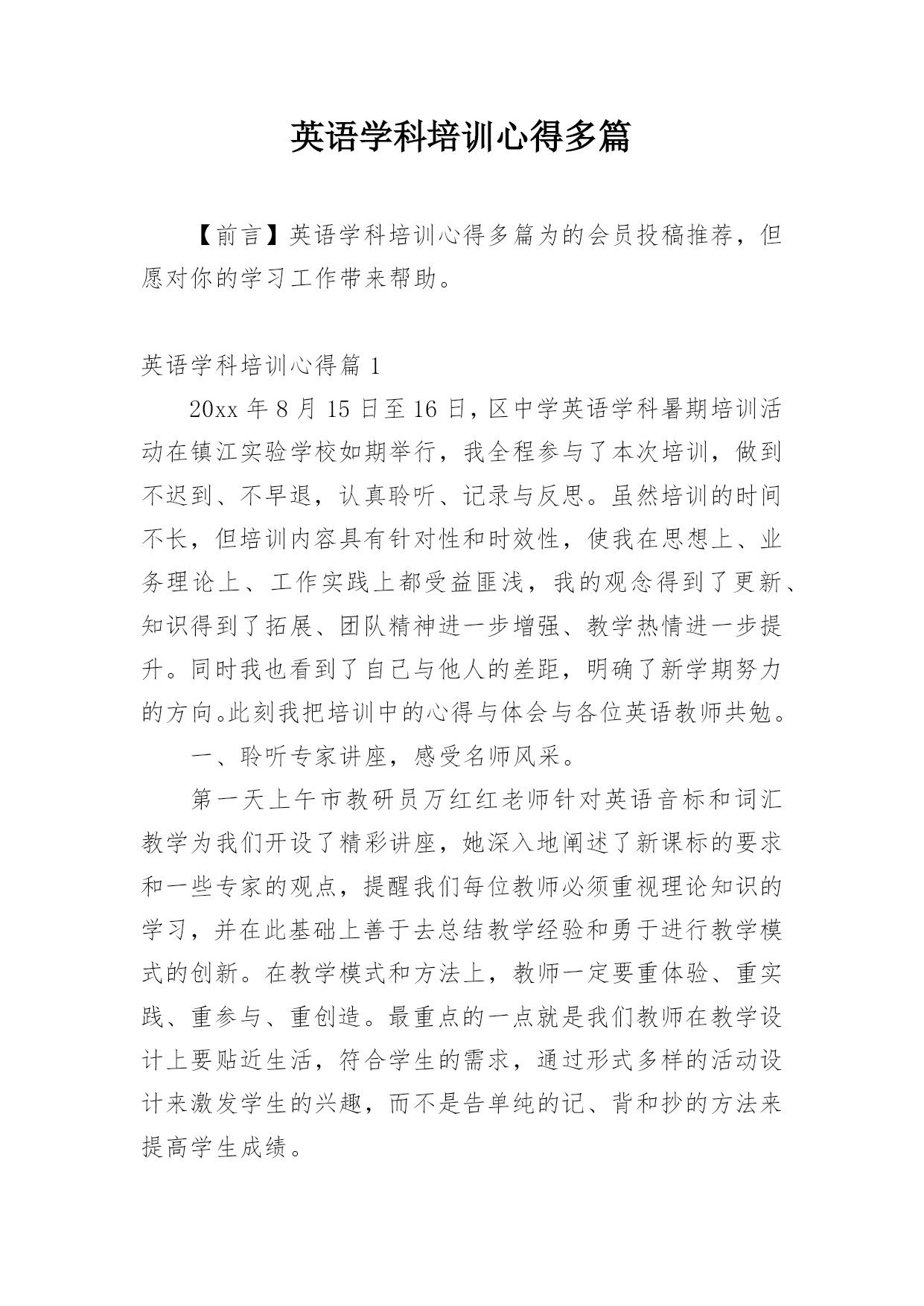 英语学科培训心得多篇

【前言】英语学科培训心得多篇为的会员投稿推荐，但愿对你的学习工作带来帮助。

英语学科培训心得篇 1

20xx 年 8 月 15 日至 16 日，区中学英语学科暑期培训活动在镇江实验学校如期举行，我全程参与了本次培训，做到不迟到、不早退，认真聆听、记录与反思。虽然培训的时间不长，但培训内容具有针对性和时效性，使我在思想上、业务理论上、工作实践上都受益匪浅，我的观念得到了更新、知识得到了拓展、团队精神进一步增强、教学热情进一步提升。同时我也看到了自己与他人的差距，明确了新学期努力的方向。此刻我把培训中的心得与体会与各位英语教师共勉。

一、聆听专家讲座，感受名师风采。

第一天上午市教研员万红红老师针对英语音标和词汇教学为我们开设了精彩讲座，她深入地阐述了新课标的要求和一些专家的观点，提醒我们每位教师必须重视理论知识的学习，并在此基础上善于去总结教学经验和勇于进行教学模式的创新。在教学模式和方法上，教师一定要重体验、重实践、重参与、重创造。最重点的一点就是我们教师在教学设计上要贴近生活，符合学生的需求，通过形式多样的活动设计来激发学生的兴趣，而不是告单纯的记、背和抄的方法来提高学生成绩。